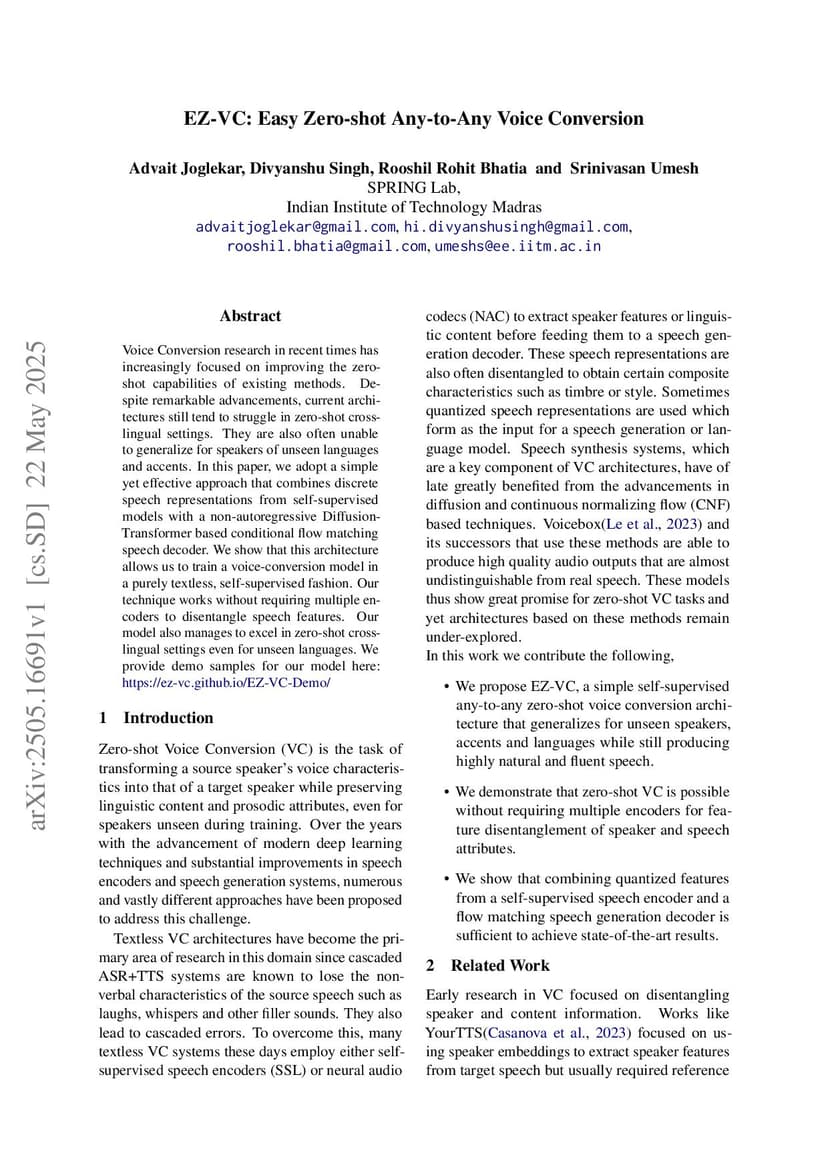 EZ-VC: Easy Zero-shot Any-to-Any Voice Conversion

Advait Joglekar, Divyanshu Singh, Rooshil Rohit Bhatia and Srinivasan Umesh
SPRING Lab,
Indian Institute of Technology Madras
advaitjoglekar@gmail.com, hi.divyanshusingh@gmail.com, rooshil.bhatia@gmail.com, umeshs@ee.iitm.ac.in

arXiv:2505.16691v1 [cs.SD] 22 May 2025

Abstract

Voice Conversion research in recent times has increasingly focused on improving the zero-shot capabilities of existing methods. Despite remarkable advancements, current architectures still tend to struggle in zero-shot cross-lingual settings. They are also often unable to generalize for speakers of unseen languages and accents. In this paper, we adopt a simple yet effective approach that combines discrete speech representations from self-supervised models with a non-autoregressive Diffusion-Transformer based conditional flow matching speech decoder. We show that this architecture allows us to train a voice-conversion model in a purely textless, self-supervised fashion. Our technique works without requiring multiple encoders to disentangle speech features. Our model also manages to excel in zero-shot cross-lingual settings even for unseen languages. We provide demo samples for our model here: https://ez-vc.github.io/EZ-VC-Demo/

1 Introduction

Zero-shot Voice Conversion (VC) is the task of transforming a source speaker's voice characteristics into that of a target speaker while preserving linguistic content and prosodic attributes, even for speakers unseen during training. Over the years with the advancement of modern deep learning techniques and substantial improvements in speech encoders and speech generation systems, numerous and vastly different approaches have been proposed to address this challenge.

Textless VC architectures have become the primary area of research in this domain since cascaded ASR+TTS systems are known to lose the non-verbal characteristics of the source speech such as laughs, whispers and other filler sounds. They also lead to cascaded errors. To overcome this, many textless VC systems these days employ either self-supervised speech encoders (SSL) or neural audio codecs (NAC) to extract speaker features or linguistic content before feeding them to a speech generation decoder. These speech representations are also often disentangled to obtain certain composite characteristics such as timbre or style. Sometimes quantized speech representations are used which form as the input for a speech generation or language model. Speech synthesis systems, which are a key component of VC architectures, have of late greatly benefited from the advancements in diffusion and continuous normalizing flow (CNF) based techniques. Voicebox(Le et al., 2023) and its successors that use these methods are able to produce high quality audio outputs that are almost undistinguishable from real speech. These models thus show great promise for zero-shot VC tasks and yet architectures based on these methods remain under-explored.
In this work we contribute the following,

• We propose EZ-VC, a simple self-supervised any-to-any zero-shot voice conversion architecture that generalizes for unseen speakers, accents and languages while still producing highly natural and fluent speech.

• We demonstrate that zero-shot VC is possible without requiring multiple encoders for feature disentanglement of speaker and speech attributes.

• We show that combining quantized features from a self-supervised speech encoder and a flow matching speech generation decoder is sufficient to achieve state-of-the-art results.

2 Related Work

Early research in VC focused on disentangling speaker and content information. Works like YourTTS(Casanova et al., 2023) focused on using speaker embeddings to extract speaker features from target speech but usually required reference